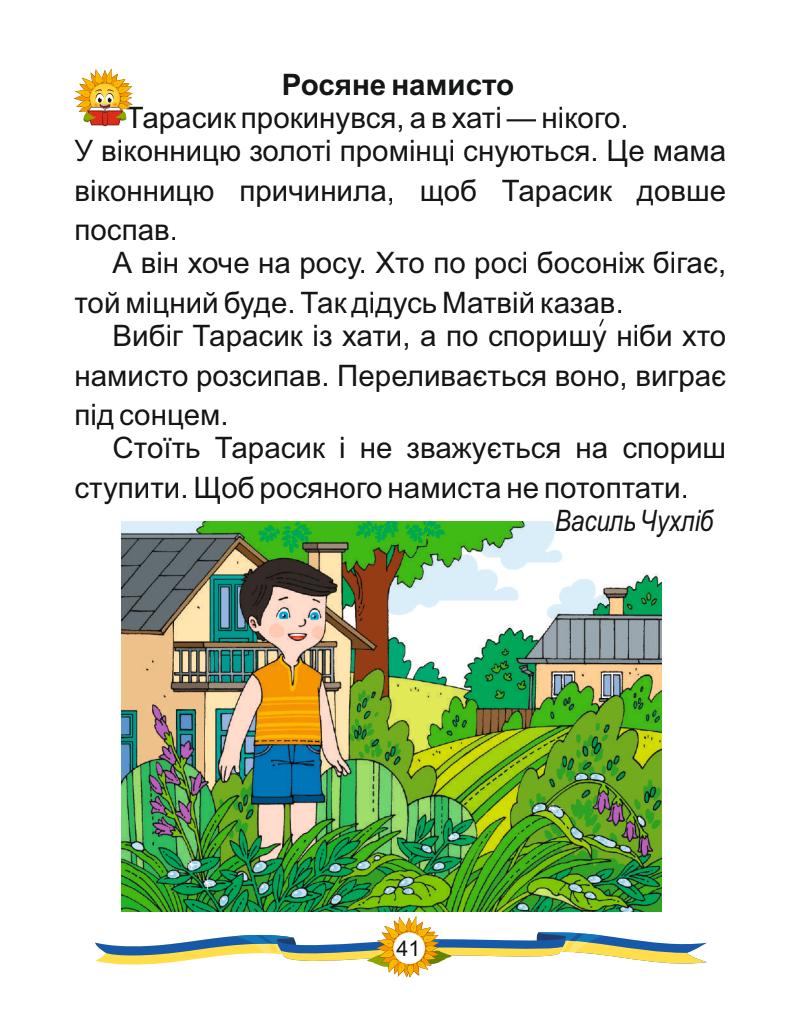 Росяне намисто

Тарасик прокинувся, а в хаті — нікого. У віконницю золоті промінці снуються. Це мама віконницю причинила, щоб Тарасик довше поспав.

А він хоче на росу. Хто по росі босоніж бігає, той міцний буде. Так дідусь Матвій казав.

Вибіг Тарасик із хати, а по споришу́ ніби хто намисто розсипав. Переливається воно, виграє під сонцем.

Стоїть Тарасик і не зважується на спориш ступити. Щоб росяного намиста не потоптати.

Василь Чухліб

41